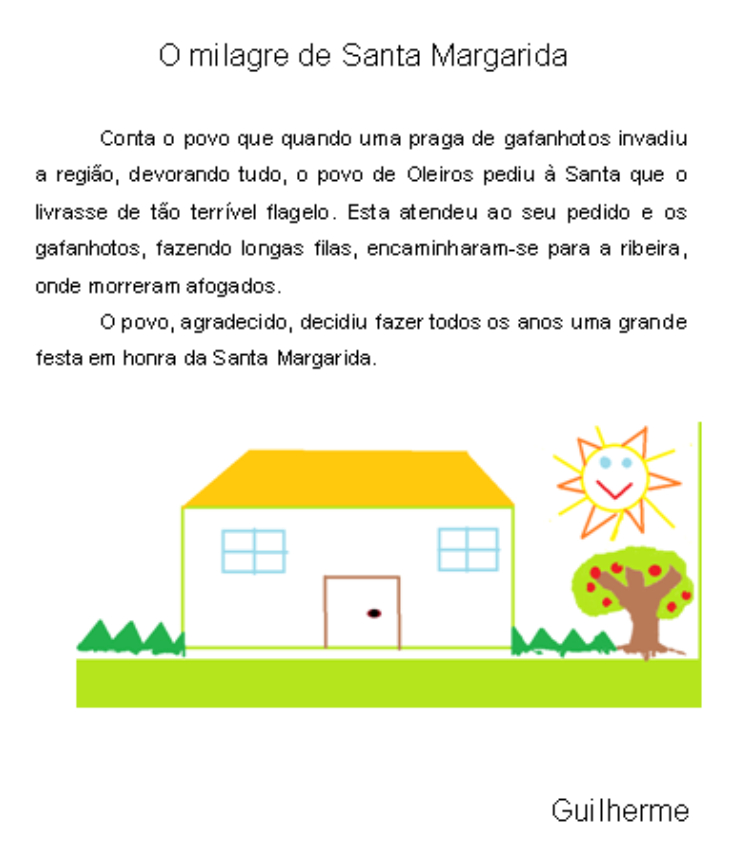 O milagre de Santa Margarida

Conta o povo que quando uma praga de gafanhotos invadiu a região, devorando tudo, o povo de Oleiros pediu à Santa que o livrasse de tão terrível flagelo. Esta atendeu ao seu pedido e os gafanhotos, fazendo longas filas, encaminharam-se para a ribeira, onde morreram afogados.

O povo, agradecido, decidiu fazer todos os anos uma grande festa em honra da Santa Margarida.

Guilherme